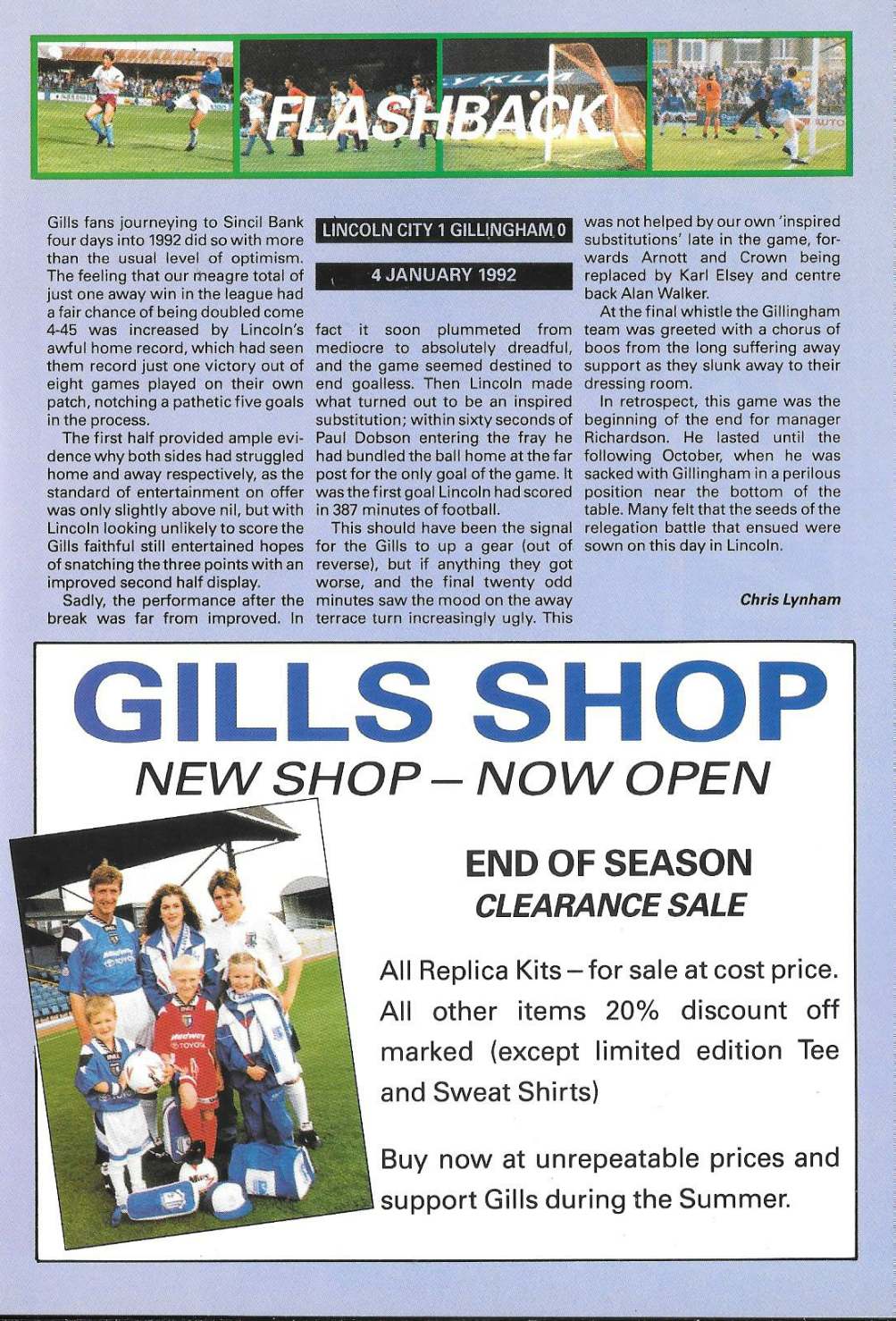 FLASHBACK

LINCOLN CITY 1 GILLINGHAM 0

4 JANUARY 1992

Gills fans journeying to Sincil Bank four days into 1992 did so with more than the usual level of optimism. The feeling that our meagre total of just one away win in the league had a fair chance of being doubled come 4-45 was increased by Lincoln's awful home record, which had seen them record just one victory out of eight games played on their own patch, notching a pathetic five goals in the process.

The first half provided ample evidence why both sides had struggled home and away respectively, as the standard of entertainment on offer was only slightly above nil, but with Lincoln looking unlikely to score the Gills faithful still entertained hopes of snatching the three points with an improved second half display.

Sadly, the performance after the break was far from improved. In fact it soon plummeted from mediocre to absolutely dreadful, and the game seemed destined to end goalless. Then Lincoln made what turned out to be an inspired substitution; within sixty seconds of Paul Dobson entering the fray he had bundled the ball home at the far post for the only goal of the game. It was the first goal Lincoln had scored in 387 minutes of football.

This should have been the signal for the Gills to up a gear (out of reverse), but if anything they got worse, and the final twenty odd minutes saw the mood on the away terrace turn increasingly ugly. This was not helped by our own 'inspired substitutions' late in the game, forwards Arnott and Crown being replaced by Karl Elsey and centre back Alan Walker.

At the final whistle the Gillingham team was greeted with a chorus of boos from the long suffering away support as they slunk away to their dressing room.

In retrospect, this game was the beginning of the end for manager Richardson. He lasted until the following October, when he was sacked with Gillingham in a perilous position near the bottom of the table. Many felt that the seeds of the relegation battle that ensued were sown on this day in Lincoln.

Chris Lynham

GILLS SHOP
NEW SHOP – NOW OPEN

END OF SEASON
CLEARANCE SALE

All Replica Kits – for sale at cost price. All other items 20% discount off marked (except limited edition Tee and Sweat Shirts)

Buy now at unrepeatable prices and support Gills during the Summer.